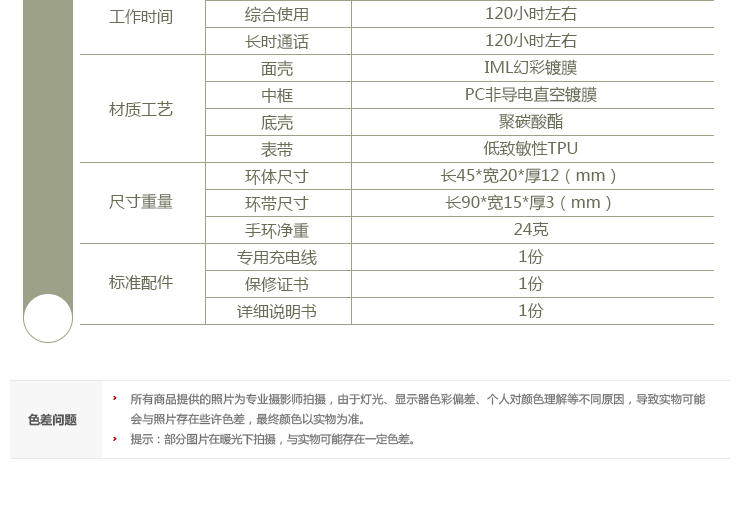 | 工作时间 | 综合使用 | 120小时左右 |
|---|---|---|
|  | 长时通话 | 120小时左右 |
| 材质工艺 | 面壳 | IML幻彩镀膜 |
|  | 中框 | PC非导电直空镀膜 |
|  | 底壳 | 聚碳酸酯 |
|  | 表带 | 低致敏性TPU |
| 尺寸重量 | 环体尺寸 | 长45*宽20*厚12（mm） |
|  | 环带尺寸 | 长90*宽15*厚3（mm） |
|  | 手环净重 | 24克 |
| 标准配件 | 专用充电线 | 1份 |
|  | 保修证书 | 1份 |
|  | 详细说明书 | 1份 |

色差问题

› 所有商品提供的照片为专业摄影师拍摄，由于灯光、显示器色彩偏差、个人对颜色理解等不同原因，导致实物可能会与照片存在些许色差，最终颜色以实物为准。

› 提示：部分图片在暖光下拍摄，与实物可能存在一定色差。